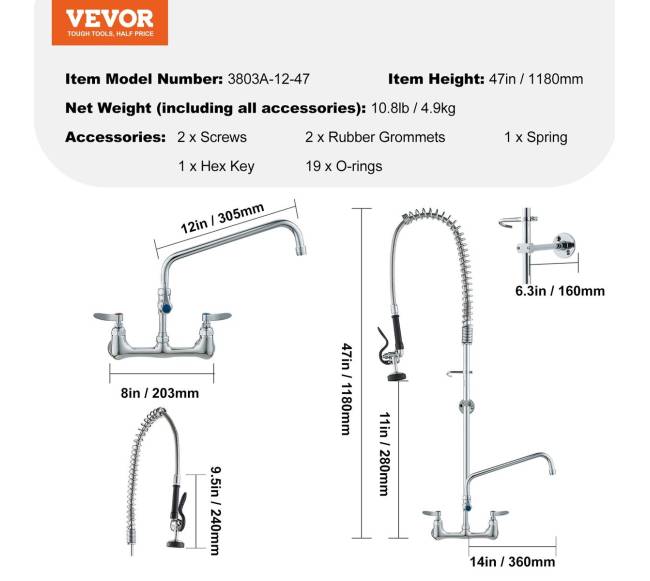 VEVOR
TOUGH TOOLS, HALF PRICE

Item Model Number: 3803A-12-47
Item Height: 47in / 1180mm

Net Weight (including all accessories): 10.8lb / 4.9kg

Accessories: 2 x Screws
2 x Rubber Grommets
1 x Spring
1 x Hex Key
19 x O-rings

12in / 305mm

8in / 203mm

9.5in / 240mm

47in / 1180mm

11in / 280mm

6.3in / 160mm

14in / 360mm